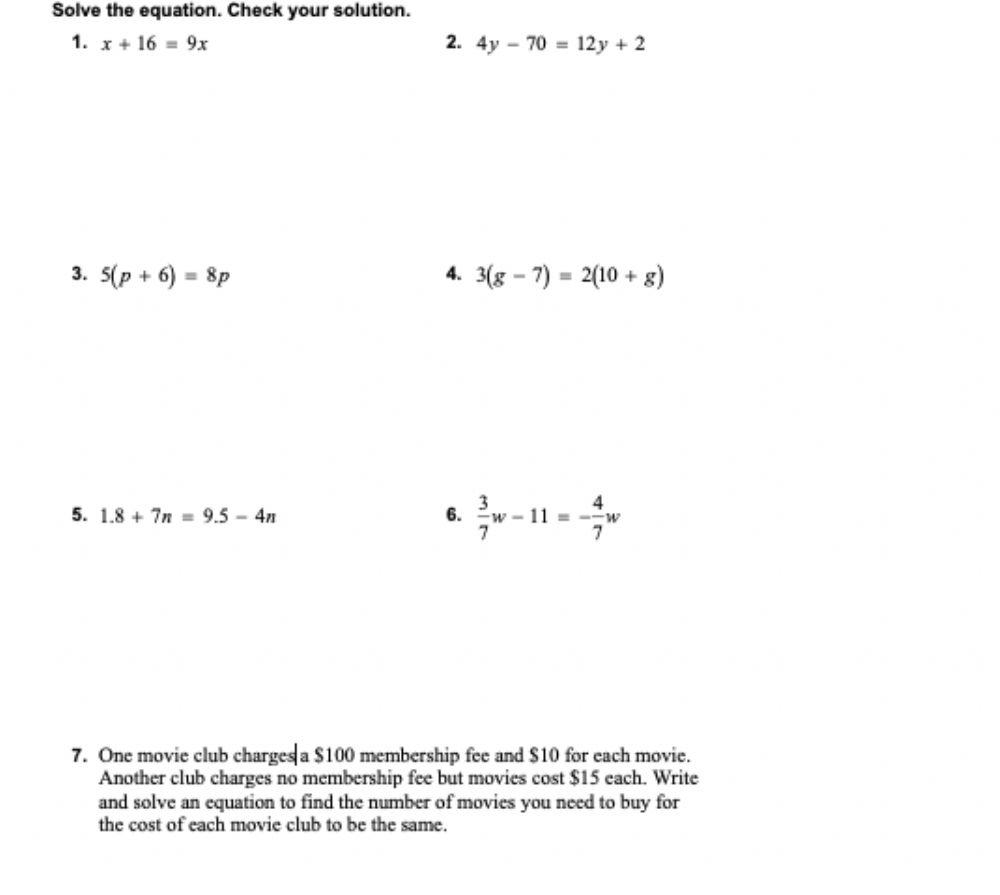 Solve the equation. Check your solution.

1. $x + 16 = 9x$

2. $4y - 70 = 12y + 2$

3. $5(p + 6) = 8p$

4. $3(g - 7) = 2(10 + g)$

5. $1.8 + 7n = 9.5 - 4n$

6. $\frac{3}{7}w - 11 = -\frac{4}{7}w$

7. One movie club charges a \$100 membership fee and \$10 for each movie. Another club charges no membership fee but movies cost \$15 each. Write and solve an equation to find the number of movies you need to buy for the cost of each movie club to be the same.